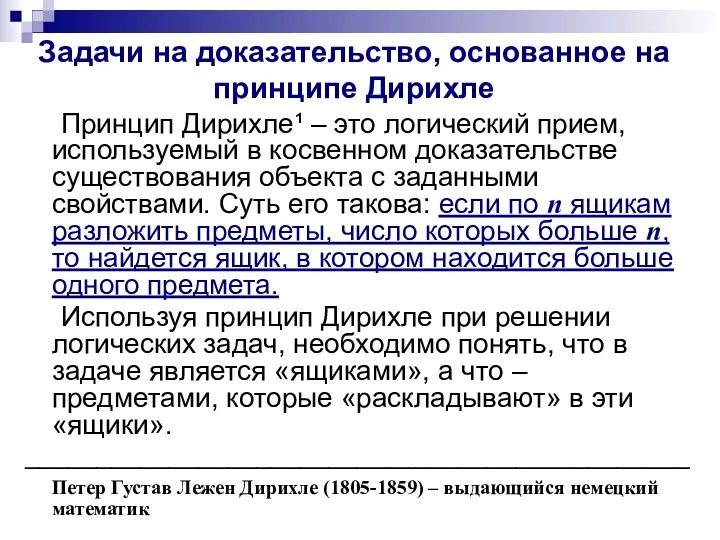 Задачи на доказательство, основанное на принципе Дирихле

Принцип Дирихле¹ – это логический прием, используемый в косвенном доказательстве существования объекта с заданными свойствами. Суть его такова: если по $n$ ящикам разложить предметы, число которых больше $n$, то найдется ящик, в котором находится больше одного предмета.

Используя принцип Дирихле при решении логических задач, необходимо понять, что в задаче является «ящиками», а что – предметами, которые «раскладывают» в эти «ящики».

Петер Густав Лежен Дирихле (1805-1859) – выдающийся немецкий математик